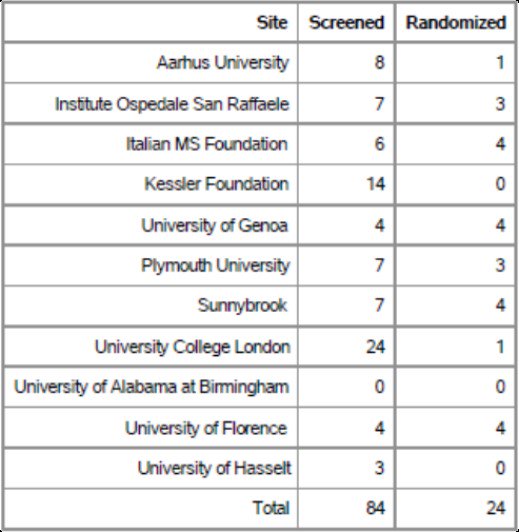 | Site | Screened | Randomized |
|---|---|---|
| Aarhus University | 8 | 1 |
| Institute Ospedale San Raffaele | 7 | 3 |
| Italian MS Foundation | 6 | 4 |
| Kessler Foundation | 14 | 0 |
| University of Genoa | 4 | 4 |
| Plymouth University | 7 | 3 |
| Sunnybrook | 7 | 4 |
| University College London | 24 | 1 |
| University of Alabama at Birmingham | 0 | 0 |
| University of Florence | 4 | 4 |
| University of Hasselt | 3 | 0 |
| Total | 84 | 24 |